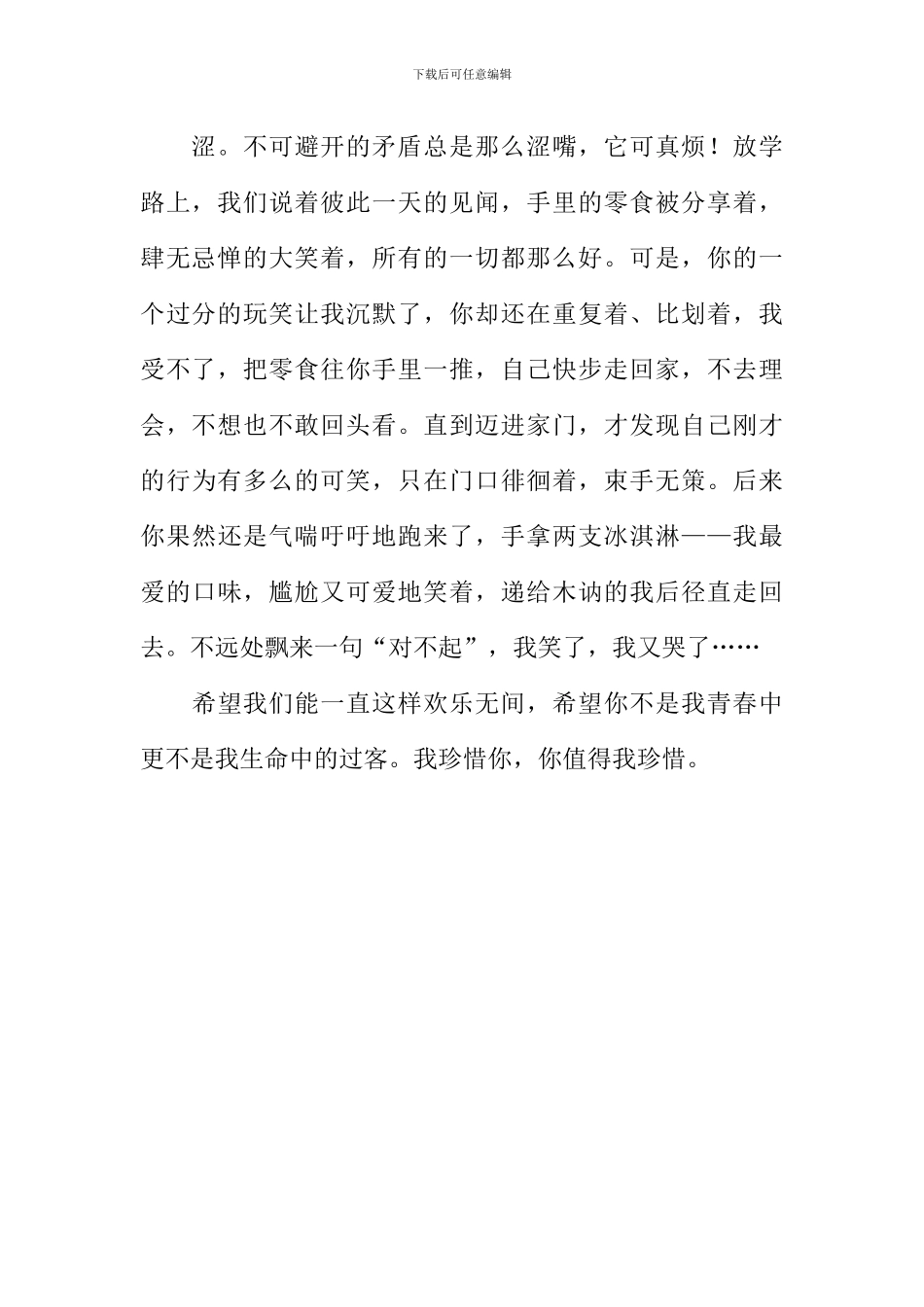 下载后可任意编辑

涩。不可避开的矛盾总是那么涩嘴，它可真烦！放学路上，我们说着彼此一天的见闻，手里的零食被分享着，肆无忌惮的大笑着，所有的一切都那么好。可是，你的一个过分的玩笑让我沉默了，你却还在重复着、比划着，我受不了，把零食往你手里一推，自己快步走回家，不去理会，不想也不敢回头看。直到迈进家门，才发现自己刚才的行为有多么的可笑，只在门口徘徊着，束手无策。后来你果然还是气喘吁吁地跑来了，手拿两支冰淇淋——我最爱的口味，尴尬又可爱地笑着，递给木讷的我后径直走回去。不远处飘来一句“对不起”，我笑了，我又哭了……

希望我们能一直这样欢乐无间，希望你不是我青春中更不是我生命中的过客。我珍惜你，你值得我珍惜。